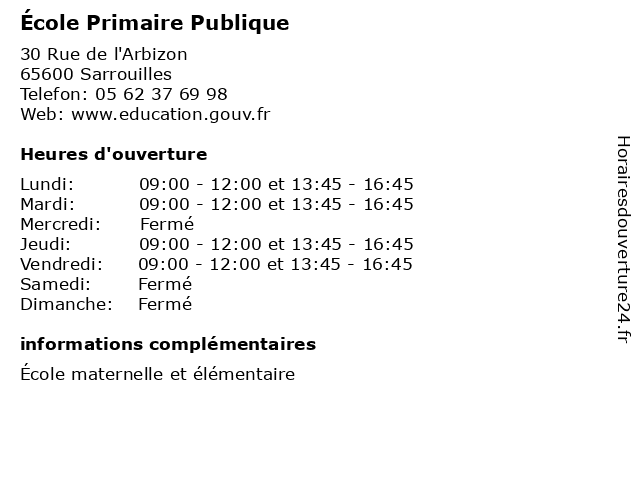 École Primaire Publique

30 Rue de l'Arbizon
65600 Sarrouilles
Telefon: 05 62 37 69 98
Web: www.education.gouv.fr

Heures d'ouverture

Lundi: 09:00 - 12:00 et 13:45 - 16:45
Mardi: 09:00 - 12:00 et 13:45 - 16:45
Mercredi: Fermé
Jeudi: 09:00 - 12:00 et 13:45 - 16:45
Vendredi: 09:00 - 12:00 et 13:45 - 16:45
Samedi: Fermé
Dimanche: Fermé

informations complémentaires

École maternelle et élémentaire

Horairesdouverture24.fr